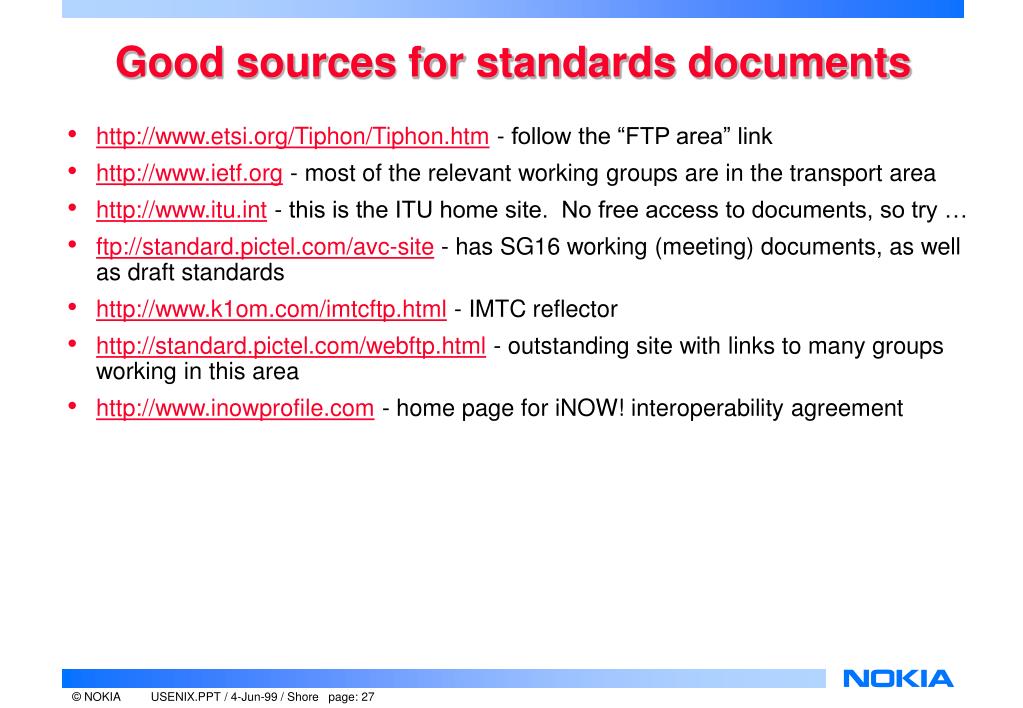 Good sources for standards documents

• http://www.etsi.org/Tiphon/Tiphon.htm - follow the “FTP area” link
• http://www.ietf.org - most of the relevant working groups are in the transport area
• http://www.itu.int - this is the ITU home site. No free access to documents, so try …
• ftp://standard.pictel.com/avc-site - has SG16 working (meeting) documents, as well as draft standards
• http://www.k1om.com/imtcftp.html - IMTC reflector
• http://standard.pictel.com/webftp.html - outstanding site with links to many groups working in this area
• http://www.inowprofile.com - home page for iNOW! interoperability agreement

NOKIA

© NOKIA USENIX.PPT / 4-Jun-99 / Shore page: 27